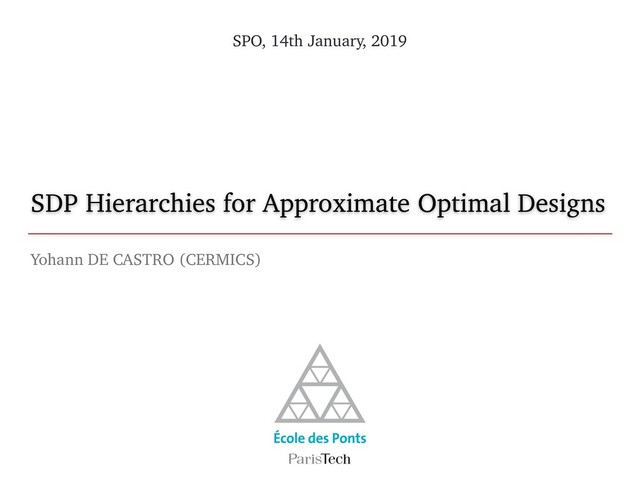 SPO, 14th January, 2019

SDP Hierarchies for Approximate Optimal Designs

Yohann DE CASTRO (CERMICS)

École des Ponts
ParisTech